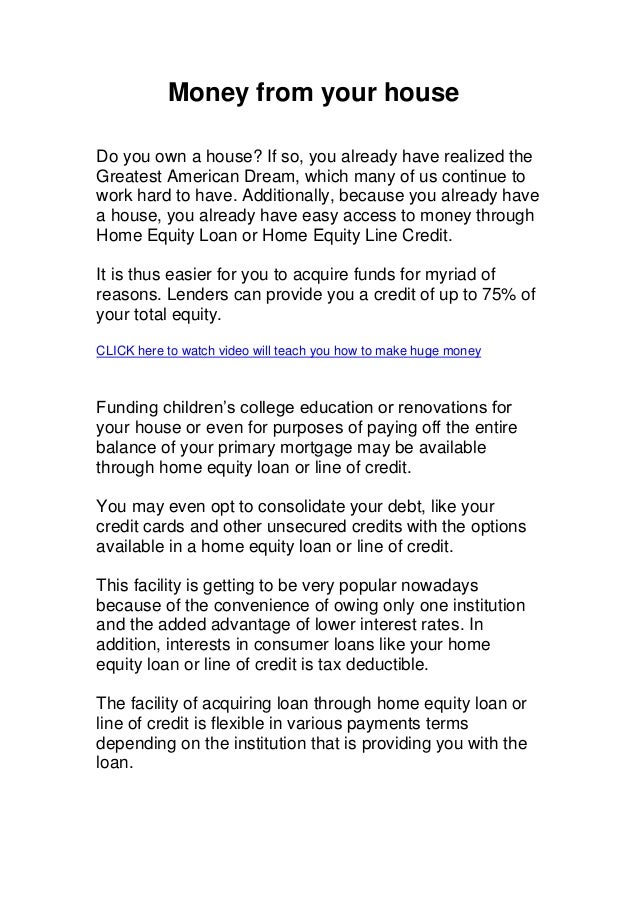 Money from your house

Do you own a house? If so, you already have realized the Greatest American Dream, which many of us continue to work hard to have. Additionally, because you already have a house, you already have easy access to money through Home Equity Loan or Home Equity Line Credit.

It is thus easier for you to acquire funds for myriad of reasons. Lenders can provide you a credit of up to 75% of your total equity.

CLICK here to watch video will teach you how to make huge money

Funding children's college education or renovations for your house or even for purposes of paying off the entire balance of your primary mortgage may be available through home equity loan or line of credit.

You may even opt to consolidate your debt, like your credit cards and other unsecured credits with the options available in a home equity loan or line of credit.

This facility is getting to be very popular nowadays because of the convenience of owing only one institution and the added advantage of lower interest rates. In addition, interests in consumer loans like your home equity loan or line of credit is tax deductible.

The facility of acquiring loan through home equity loan or line of credit is flexible in various payments terms depending on the institution that is providing you with the loan.